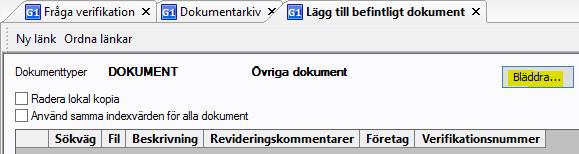 G1 Fråga verifikation ✕ G1 Dokumentarkiv ✕ G1 Lägg till befintligt dokument ✕

Ny länk Ordna länkar

Dokumenttyper DOKUMENT Övriga dokument

Bläddra...

Radera lokal kopia

Använd samma indexvärden för alla dokument

| | Sökväg | Fil | Beskrivning | Revideringskommentarer | Företag | Verifikationsnummer |
|---|---|---|---|---|---|---|